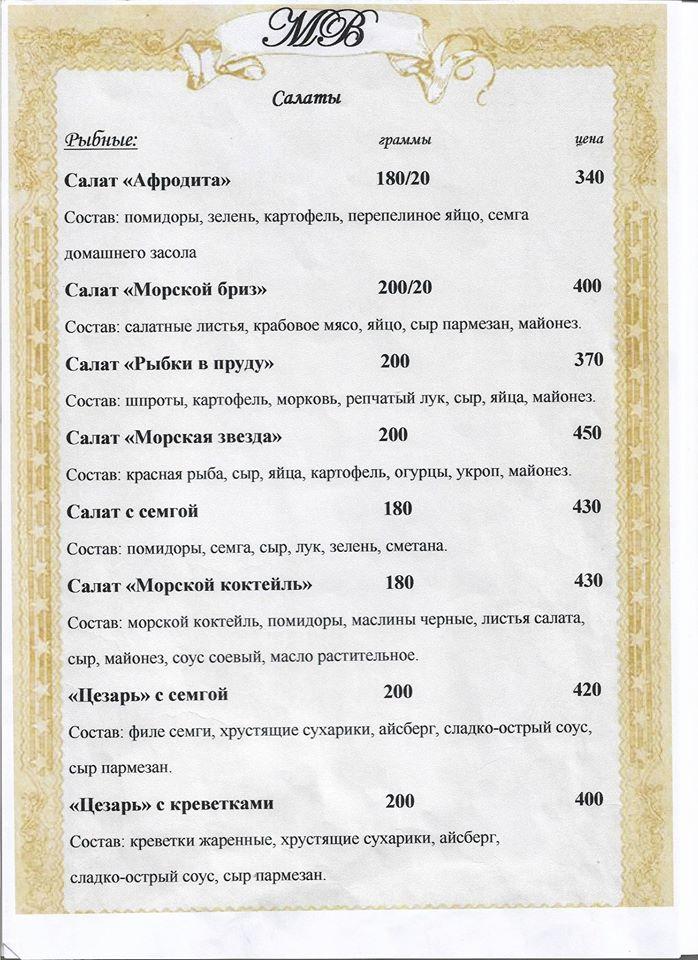 МВ

Салаты

Рыбные: граммы цена

Салат «Афродита» 180/20 340

Состав: помидоры, зелень, картофель, перепелиное яйцо, семга домашнего засола

Салат «Морской бриз» 200/20 400

Состав: салатные листья, крабовое мясо, яйцо, сыр пармезан, майонез.

Салат «Рыбки в пруду» 200 370

Состав: шпроты, картофель, морковь, репчатый лук, сыр, яйца, майонез.

Салат «Морская звезда» 200 450

Состав: красная рыба, сыр, яйца, картофель, огурцы, укроп, майонез.

Салат с семгой 180 430

Состав: помидоры, семга, сыр, лук, зелень, сметана.

Салат «Морской коктейль» 180 430

Состав: морской коктейль, помидоры, маслины черные, листья салата, сыр, майонез, соус соевый, масло растительное.

«Цезарь» с семгой 200 420

Состав: филе семги, хрустящие сухарики, айсберг, сладко-острый соус, сыр пармезан.

«Цезарь» с креветками 200 400

Состав: креветки жаренные, хрустящие сухарики, айсберг, сладко-острый соус, сыр пармезан.